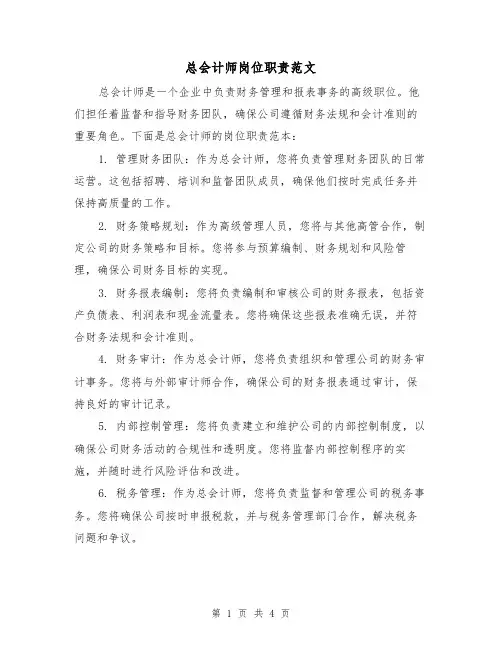 总会计师岗位职责范文

总会计师是一个企业中负责财务管理和报表事务的高级职位。他们担任着监督和指导财务团队，确保公司遵循财务法规和会计准则的重要角色。下面是总会计师的岗位职责范本：

1. 管理财务团队：作为总会计师，您将负责管理财务团队的日常运营。这包括招聘、培训和监督团队成员，确保他们按时完成任务并保持高质量的工作。

2. 财务策略规划：作为高级管理人员，您将与其他高管合作，制定公司的财务策略和目标。您将参与预算编制、财务规划和风险管理，确保公司财务目标的实现。

3. 财务报表编制：您将负责编制和审核公司的财务报表，包括资产负债表、利润表和现金流量表。您将确保这些报表准确无误，并符合财务法规和会计准则。

4. 财务审计：作为总会计师，您将负责组织和管理公司的财务审计事务。您将与外部审计师合作，确保公司的财务报表通过审计，保持良好的审计记录。

5. 内部控制管理：您将负责建立和维护公司的内部控制制度，以确保公司财务活动的合规性和透明度。您将监督内部控制程序的实施，并随时进行风险评估和改进。

6. 税务管理：作为总会计师，您将负责监督和管理公司的税务事务。您将确保公司按时申报税款，并与税务管理部门合作，解决税务问题和争议。

第 1 页 共 4 页